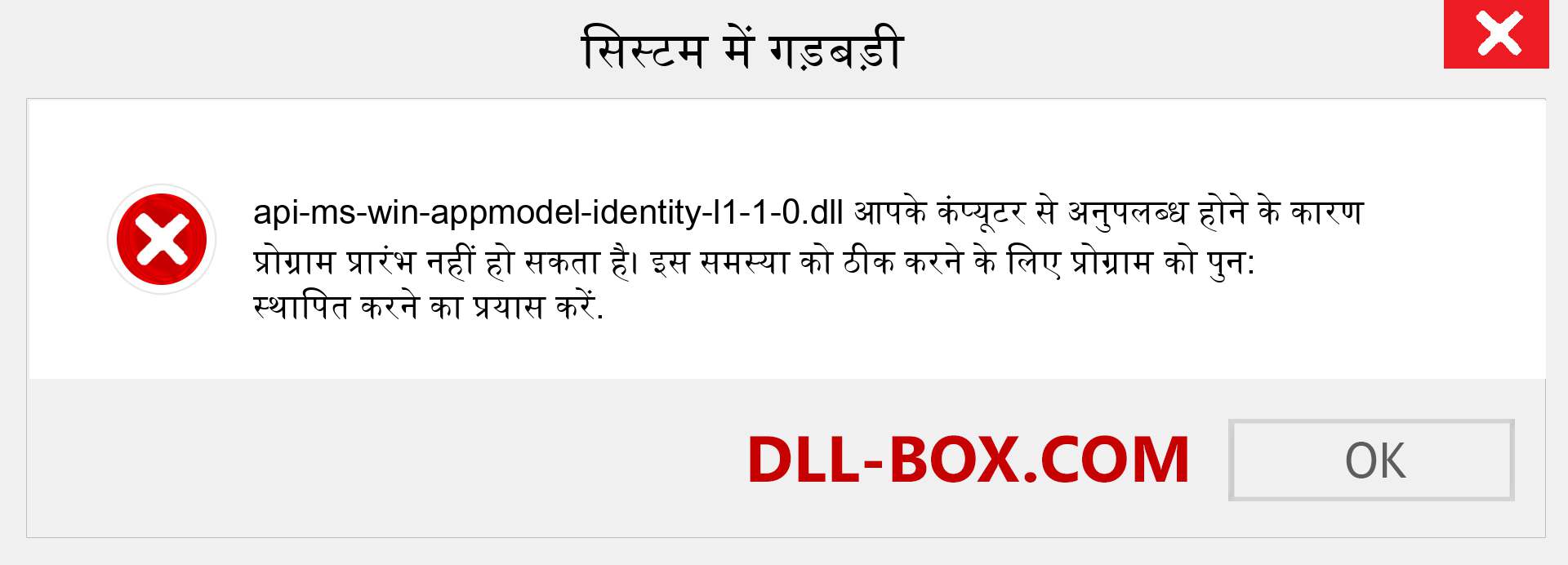 सिस्टम में गड़बड़ी

api-ms-win-appmodel-identity-l1-1-0.dll आपके कंप्यूटर से अनुपलब्ध होने के कारण प्रोग्राम प्रारंभ नहीं हो सकता है। इस समस्या को ठीक करने के लिए प्रोग्राम को पुन: स्थापित करने का प्रयास करें.

DLL-BOX.COM

OK